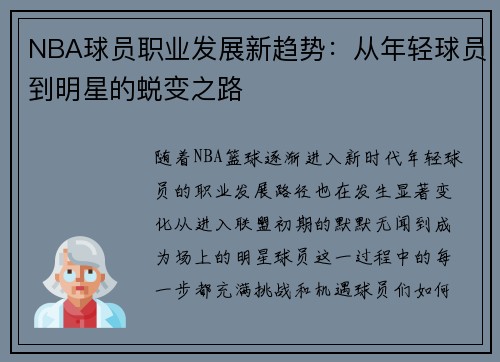 NBA球员职业发展新趋势：从年轻球员到明星的蜕变之路

随着NBA篮球逐渐进入新时代年轻球员的职业发展路径也在发生显著变化从进入联盟初期的默默无闻到成为场上的明星球员这一过程中的每一步都充满挑战和机遇球员们如何